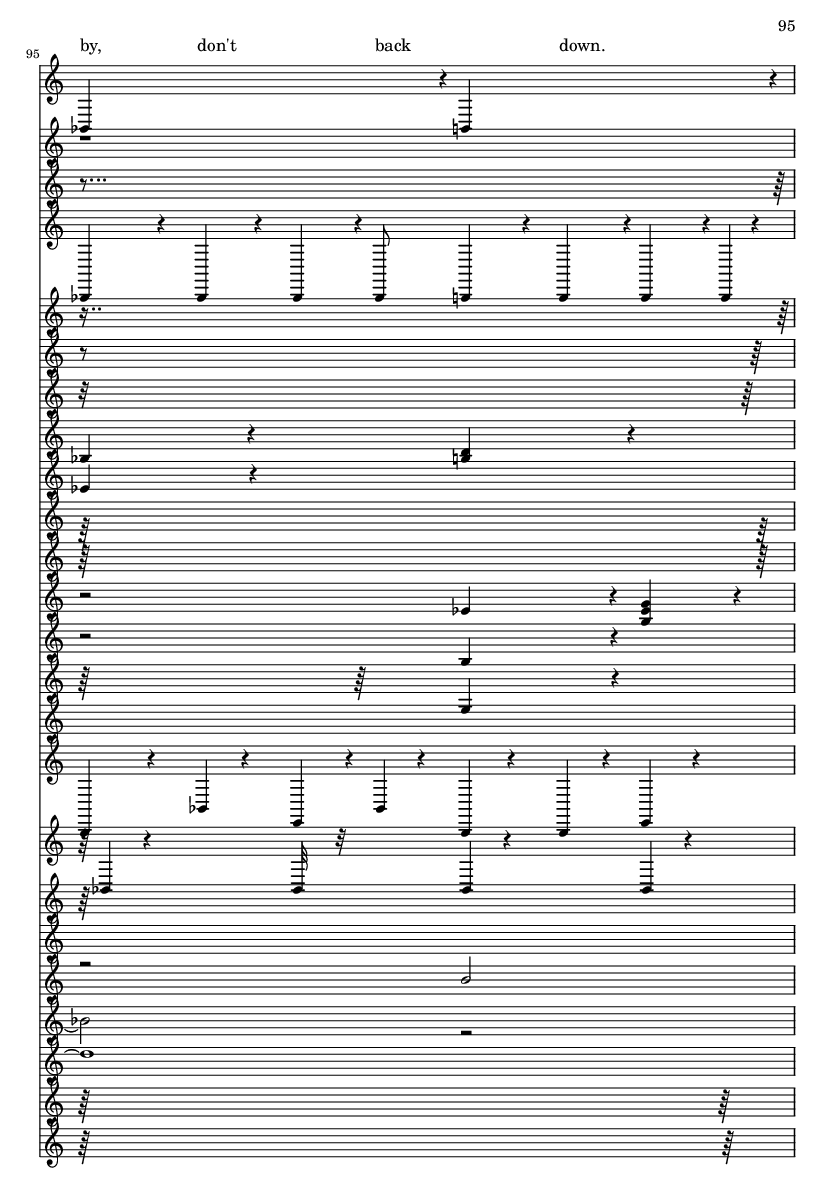 95

95

by, don't back down.